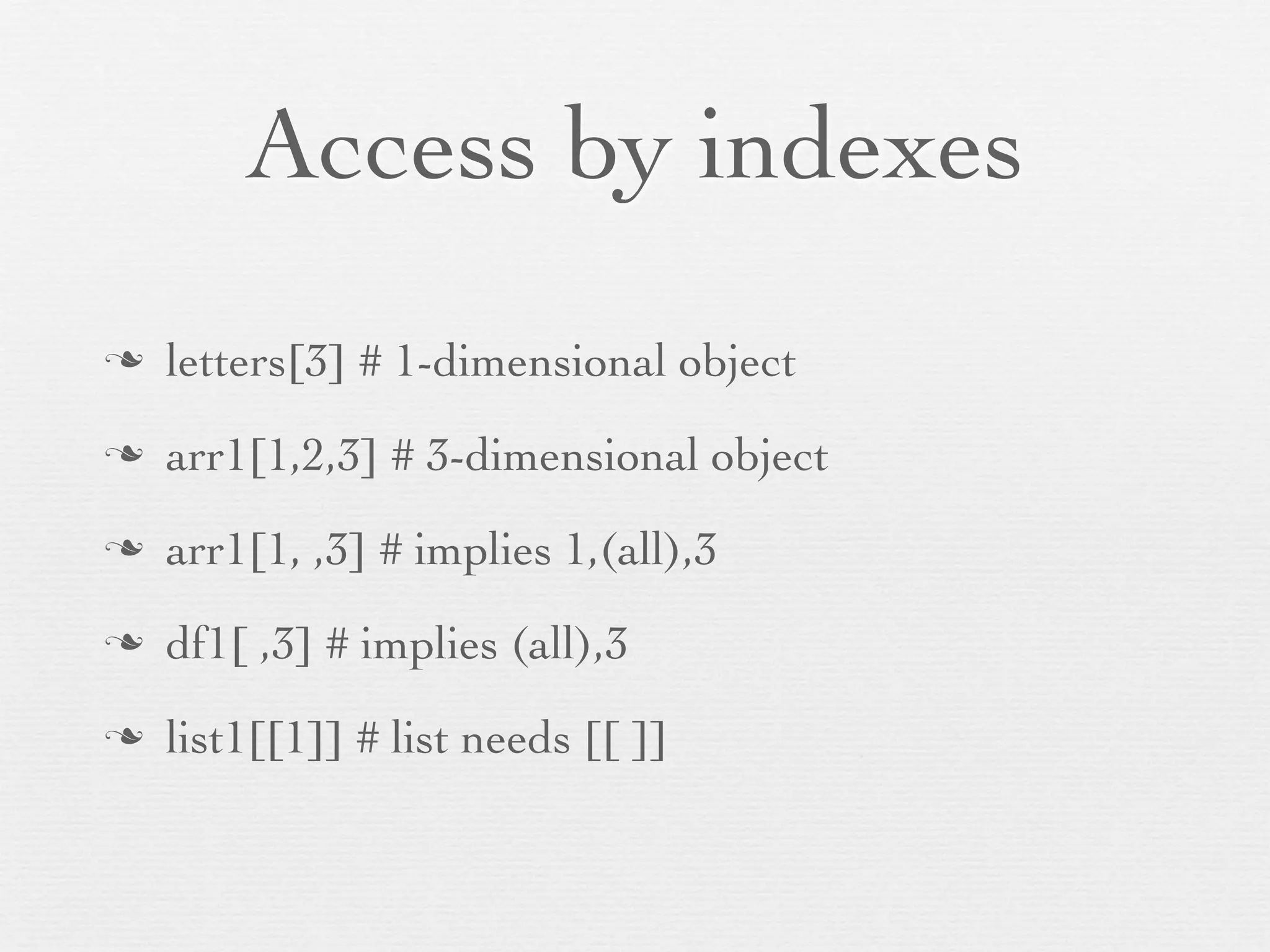 Access by indexes

❧ letters[3] # 1-dimensional object

❧ arr1[1,2,3] # 3-dimensional object

❧ arr1[1, ,3] # implies 1,(all),3

❧ df1[ ,3] # implies (all),3

❧ list1[[1]] # list needs [[ ]]